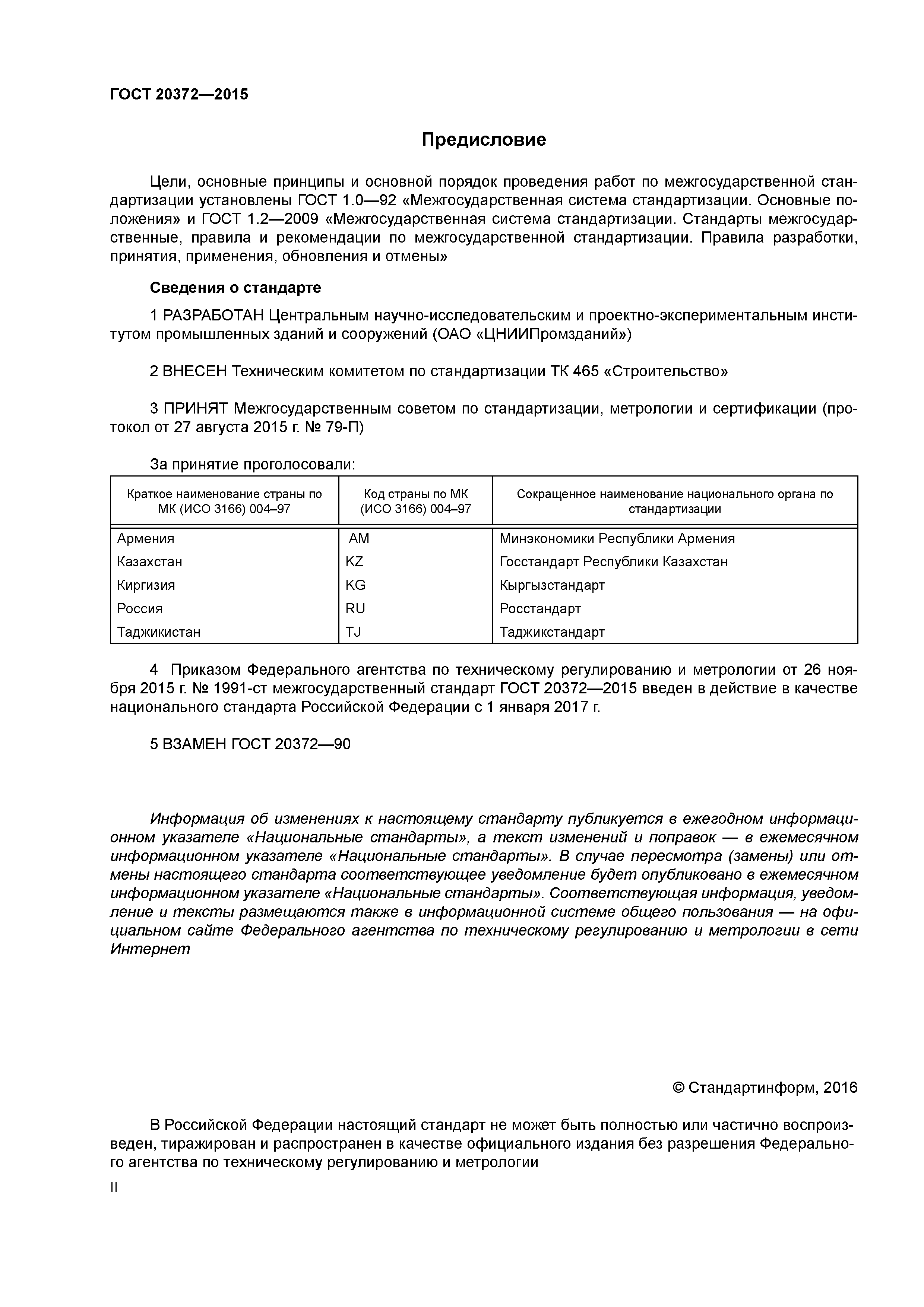 ГОСТ 20372—2015

Предисловие

Цели, основные принципы и основной порядок проведения работ по межгосударственной стандартизации установлены ГОСТ 1.0—92 «Межгосударственная система стандартизации. Основные положения» и ГОСТ 1.2—2009 «Межгосударственная система стандартизации. Стандарты межгосударственные, правила и рекомендации по межгосударственной стандартизации. Правила разработки, принятия, применения, обновления и отмены»

Сведения о стандарте

1 РАЗРАБОТАН Центральным научно-исследовательским и проектно-экспериментальным институтом промышленных зданий и сооружений (ОАО «ЦНИИПромзданий»)

2 ВНЕСЕН Техническим комитетом по стандартизации ТК 465 «Строительство»

3 ПРИНЯТ Межгосударственным советом по стандартизации, метрологии и сертификации (протокол от 27 августа 2015 г. № 79-П)

За принятие проголосовали:

| Краткое наименование страны по МК (ИСО 3166) 004–97 | Код страны по МК (ИСО 3166) 004–97 | Сокращенное наименование национального органа по стандартизации |
|---|---|---|
| Армения | AM | Минэкономики Республики Армения |
| Казахстан | KZ | Госстандарт Республики Казахстан |
| Киргизия | KG | Кыргызстандарт |
| Россия | RU | Росстандарт |
| Таджикистан | TJ | Таджикстандарт |

4 Приказом Федерального агентства по техническому регулированию и метрологии от 26 ноября 2015 г. № 1991-ст межгосударственный стандарт ГОСТ 20372—2015 введен в действие в качестве национального стандарта Российской Федерации с 1 января 2017 г.

5 ВЗАМЕН ГОСТ 20372—90

Информация об изменениях к настоящему стандарту публикуется в ежегодном информационном указателе «Национальные стандарты», а текст изменений и поправок — в ежемесячном информационном указателе «Национальные стандарты». В случае пересмотра (замены) или отмены настоящего стандарта соответствующее уведомление будет опубликовано в ежемесячном информационном указателе «Национальные стандарты». Соответствующая информация, уведомление и тексты размещаются также в информационной системе общего пользования — на официальном сайте Федерального агентства по техническому регулированию и метрологии в сети Интернет

© Стандартинформ, 2016

В Российской Федерации настоящий стандарт не может быть полностью или частично воспроизведен, тиражирован и распространен в качестве официального издания без разрешения Федерального агентства по техническому регулированию и метрологии

II